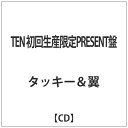 TEN 初回生産限定PRESENT盤

タッキー＆翼

【CD】